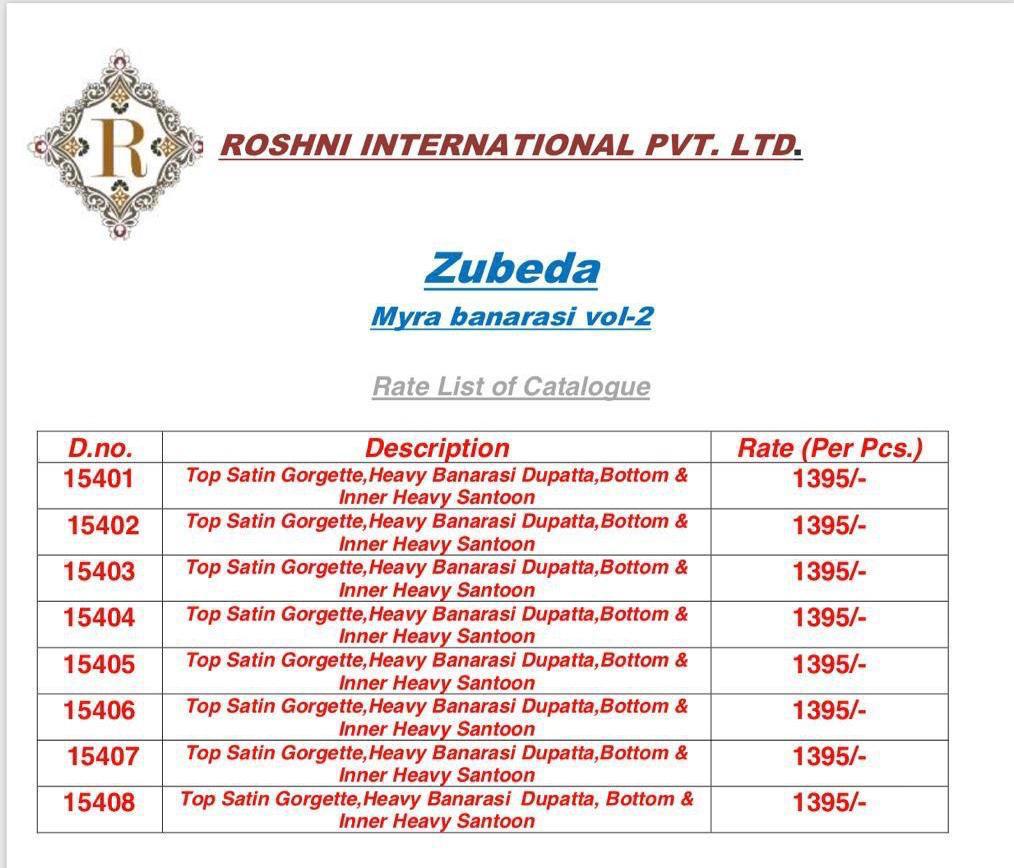 R

ROSHNI INTERNATIONAL PVT. LTD.

Zubeda

Myra banarasi vol-2

Rate List of Catalogue

| D.no. | Description | Rate (Per Pcs.) |
|---|---|---|
| 15401 | Top Satin Gorgette,Heavy Banarasi Dupatta,Bottom & Inner Heavy Santoon | 1395/- |
| 15402 | Top Satin Gorgette,Heavy Banarasi Dupatta,Bottom & Inner Heavy Santoon | 1395/- |
| 15403 | Top Satin Gorgette,Heavy Banarasi Dupatta,Bottom & Inner Heavy Santoon | 1395/- |
| 15404 | Top Satin Gorgette,Heavy Banarasi Dupatta,Bottom & Inner Heavy Santoon | 1395/- |
| 15405 | Top Satin Gorgette,Heavy Banarasi Dupatta,Bottom & Inner Heavy Santoon | 1395/- |
| 15406 | Top Satin Gorgette,Heavy Banarasi Dupatta,Bottom & Inner Heavy Santoon | 1395/- |
| 15407 | Top Satin Gorgette,Heavy Banarasi Dupatta,Bottom & Inner Heavy Santoon | 1395/- |
| 15408 | Top Satin Gorgette,Heavy Banarasi Dupatta, Bottom & Inner Heavy Santoon | 1395/- |